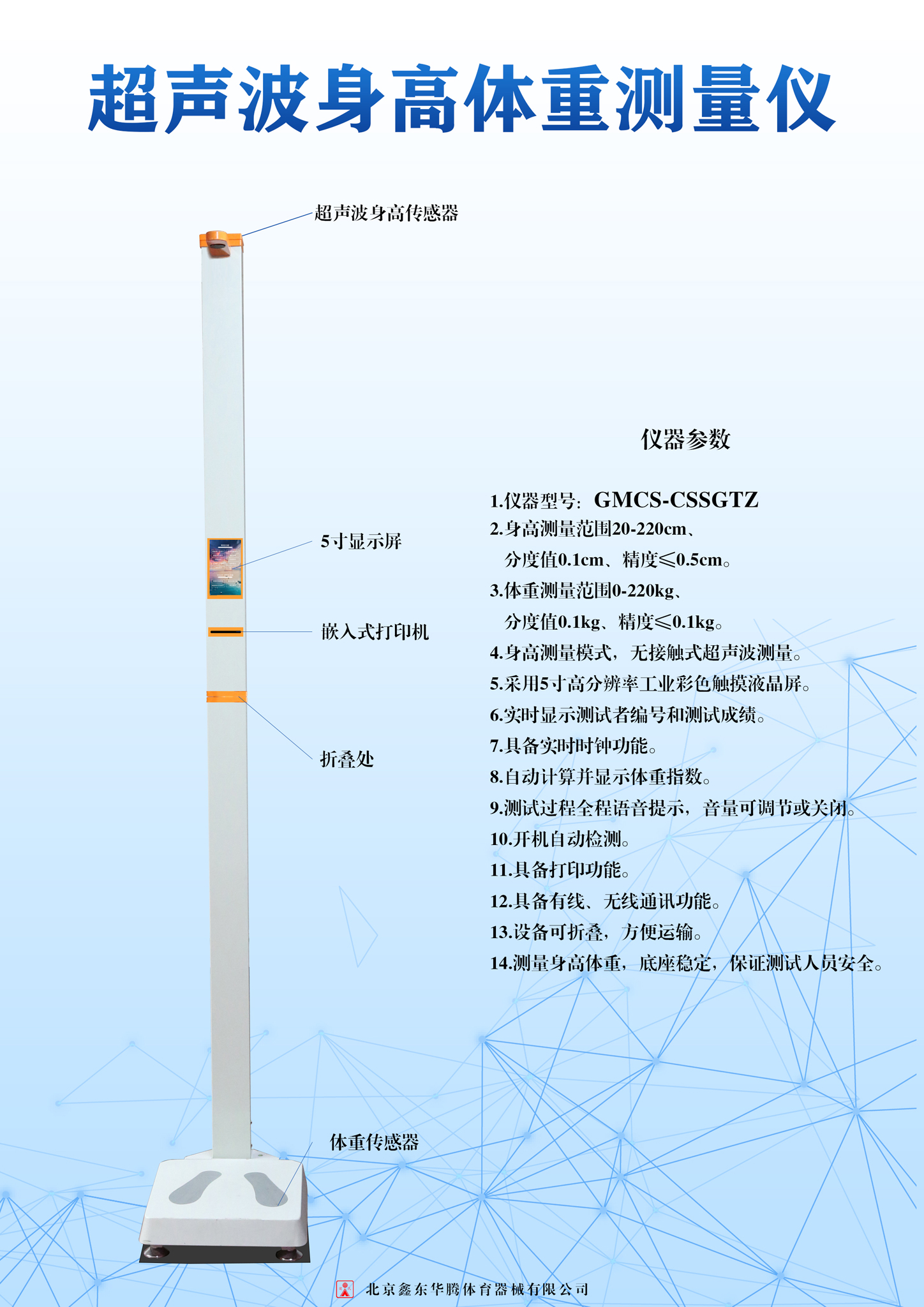 超声波身高体重测量仪

超声波身高传感器

5寸显示屏

嵌入式打印机

折叠处

体重传感器

仪器参数

1.仪器型号：GMCS-CSSGTZ
2.身高测量范围20-220cm、分度值0.1cm、精度≤0.5cm。
3.体重测量范围0-220kg、分度值0.1kg、精度≤0.1kg。
4.身高测量模式，无接触式超声波测量。
5.采用5寸高分辨率工业彩色触摸液晶屏。
6.实时显示测试者编号和测试成绩。
7.具备实时时钟功能。
8.自动计算并显示体重指数。
9.测试过程全程语音提示，音量可调节或关闭。
10.开机自动检测。
11.具备打印功能。
12.具备有线、无线通讯功能。
13.设备可折叠，方便运输。
14.测量身高体重，底座稳定，保证测试人员安全。

北京鑫东华腾体育器械有限公司